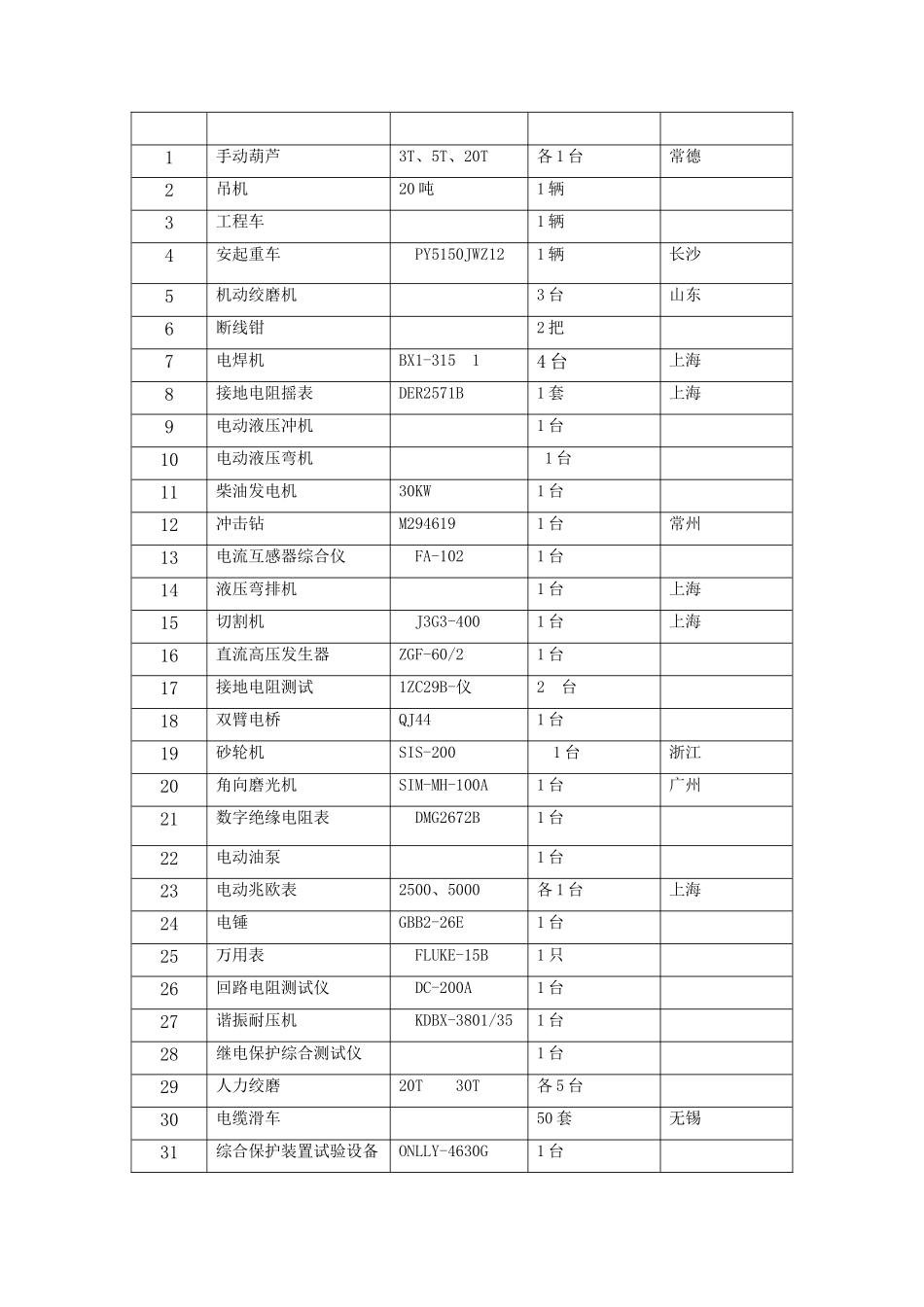 | | | | | |
|---|---|---|---|---|
| 1 | 手动葫芦 | 3T、5T、20T | 各1台 | 常德 |
| 2 | 吊机 | 20吨 | 1辆 | |
| 3 | 工程车 | | 1辆 | |
| 4 | 安起重车 | PY5150JWZ12 | 1辆 | 长沙 |
| 5 | 机动绞磨机 | | 3台 | 山东 |
| 6 | 断线钳 | | 2把 | |
| 7 | 电焊机 | BX1-315 1 | 4台 | 上海 |
| 8 | 接地电阻摇表 | DER2571B | 1套 | 上海 |
| 9 | 电动液压冲机 | | 1台 | |
| 10 | 电动液压弯机 | | 1台 | |
| 11 | 柴油发电机 | 30KW | 1台 | |
| 12 | 冲击钻 | M294619 | 1台 | 常州 |
| 13 | 电流互感器综合仪 | FA-102 | 1台 | |
| 14 | 液压弯排机 | | 1台 | 上海 |
| 15 | 切割机 | J3G3-400 | 1台 | 上海 |
| 16 | 直流高压发生器 | ZGF-60/2 | 1台 | |
| 17 | 接地电阻测试 | 1ZC29B-仪 | 2 台 | |
| 18 | 双臂电桥 | QJ44 | 1台 | |
| 19 | 砂轮机 | SIS-200 | 1台 | 浙江 |
| 20 | 角向磨光机 | SIM-MH-100A | 1台 | 广州 |
| 21 | 数字绝缘电阻表 | DMG2672B | 1台 | |
| 22 | 电动油泵 | | 1台 | |
| 23 | 电动兆欧表 | 2500、5000 | 各1台 | 上海 |
| 24 | 电锤 | GBB2-26E | 1台 | |
| 25 | 万用表 | FLUKE-15B | 1只 | |
| 26 | 回路电阻测试仪 | DC-200A | 1台 | |
| 27 | 谐振耐压机 | KDBX-3801/35 | 1台 | |
| 28 | 继电保护综合测试仪 | | 1台 | |
| 29 | 人力绞磨 | 20T 30T | 各5台 | |
| 30 | 电缆滑车 | | 50套 | 无锡 |
| 31 | 综合保护装置试验设备 | ONLLY-4630G | 1台 | |